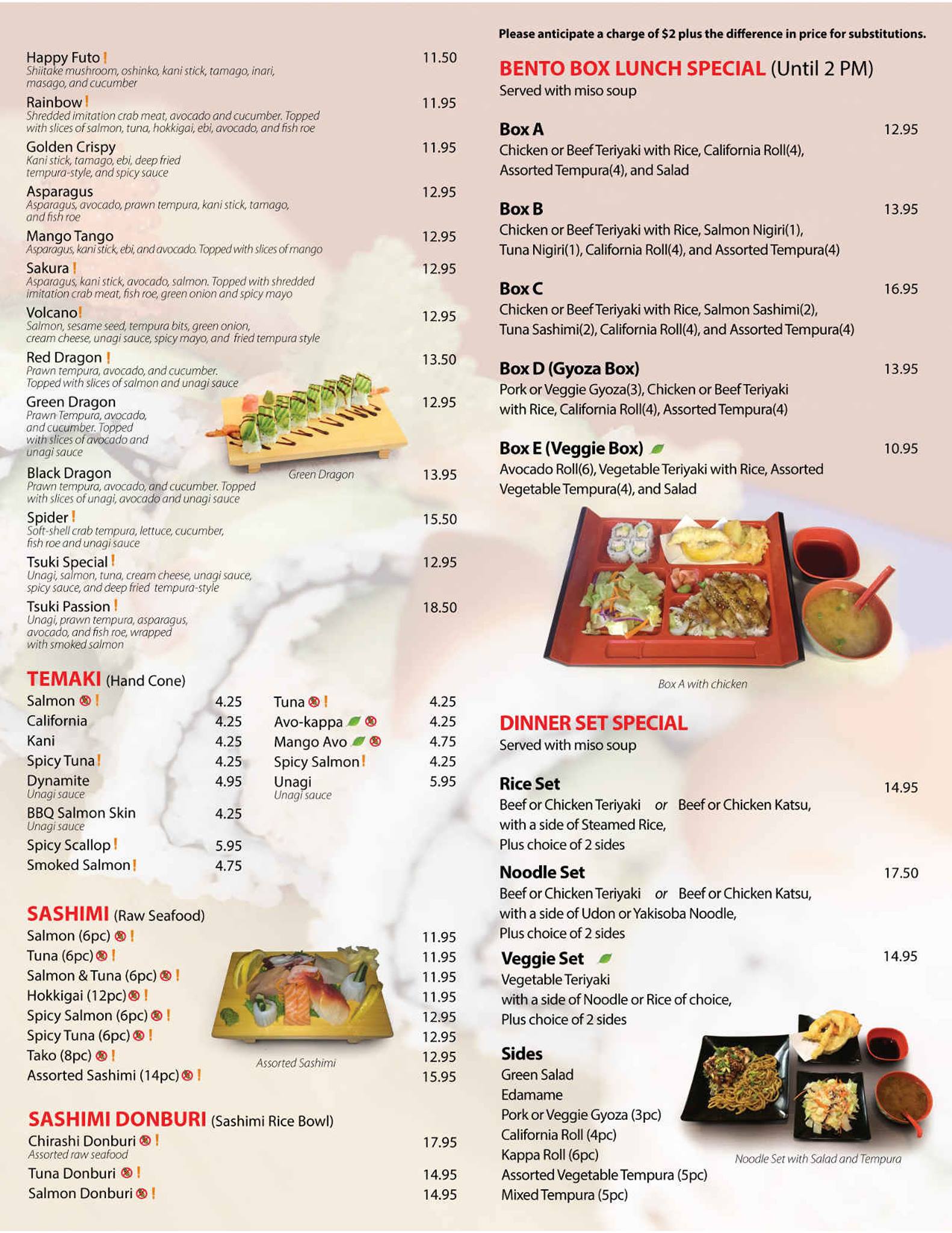 Happy Futo ! 11.50
Shiitake mushroom, oshinko, kani stick, tamago, inari, masago, and cucumber

Rainbow ! 11.95
Shredded imitation crab meat, avocado and cucumber. Topped with slices of salmon, tuna, hokkigai, ebi, avocado, and fish roe

Golden Crispy 11.95
Kani stick, tamago, ebi, deep fried tempura-style, and spicy sauce

Asparagus 12.95
Asparagus, avocado, prawn tempura, kani stick, tamago, and fish roe

Mango Tango 12.95
Asparagus, kani stick, ebi, and avocado. Topped with slices of mango

Sakura ! 12.95
Asparagus, kani stick, avocado, salmon. Topped with shredded imitation crab meat, fish roe, green onion and spicy mayo

Volcano ! 12.95
Salmon, sesame seed, tempura bits, green onion, cream cheese, unagi sauce, spicy mayo, and fried tempura style

Red Dragon ! 13.50
Prawn tempura, avocado, and cucumber. Topped with slices of salmon and unagi sauce

Green Dragon 12.95
Prawn Tempura, avocado, and cucumber. Topped with slices of avocado and unagi sauce

Green Dragon

Black Dragon 13.95
Prawn tempura, avocado, and cucumber. Topped with slices of unagi, avocado and unagi sauce

Spider ! 15.50
Soft-shell crab tempura, lettuce, cucumber, fish roe and unagi sauce

Tsuki Special ! 12.95
Unagi, salmon, tuna, cream cheese, unagi sauce, spicy sauce, and deep fried tempura-style

Tsuki Passion ! 18.50
Unagi, prawn tempura, asparagus, avocado, and fish roe, wrapped with smoked salmon

TEMAKI (Hand Cone)
Salmon ! 4.25
California 4.25
Kani 4.25
Spicy Tuna ! 4.25
Dynamite 4.95
Unagi sauce
BBQ Salmon Skin 4.25
Unagi sauce
Spicy Scallop ! 5.95
Smoked Salmon ! 4.75

Tuna ! 4.25
Avo-kappa 4.25
Mango Avo 4.75
Spicy Salmon ! 4.25
Unagi 5.95
Unagi sauce

SASHIMI (Raw Seafood)
Salmon (6pc) ! 11.95
Tuna (6pc) ! 11.95
Salmon & Tuna (6pc) ! 11.95
Hokkigai (12pc) ! 11.95
Spicy Salmon (6pc) ! 12.95
Spicy Tuna (6pc) ! 12.95
Tako (8pc) ! 12.95
Assorted Sashimi (14pc) ! 15.95

Assorted Sashimi

SASHIMI DONBURI (Sashimi Rice Bowl)
Chirashi Donburi ! 17.95
Assorted raw seafood
Tuna Donburi ! 14.95
Salmon Donburi ! 14.95

Please anticipate a charge of $2 plus the difference in price for substitutions.

BENTO BOX LUNCH SPECIAL (Until 2 PM)
Served with miso soup

Box A 12.95
Chicken or Beef Teriyaki with Rice, California Roll(4), Assorted Tempura(4), and Salad

Box B 13.95
Chicken or Beef Teriyaki with Rice, Salmon Nigiri(1), Tuna Nigiri(1), California Roll(4), and Assorted Tempura(4)

Box C 16.95
Chicken or Beef Teriyaki with Rice, Salmon Sashimi(2), Tuna Sashimi(2), California Roll(4), and Assorted Tempura(4)

Box D (Gyoza Box) 13.95
Pork or Veggie Gyoza(3), Chicken or Beef Teriyaki with Rice, California Roll(4), Assorted Tempura(4)

Box E (Veggie Box) 10.95
Avocado Roll(6), Vegetable Teriyaki with Rice, Assorted Vegetable Tempura(4), and Salad

Box A with chicken

DINNER SET SPECIAL
Served with miso soup

Rice Set 14.95
Beef or Chicken Teriyaki or Beef or Chicken Katsu, with a side of Steamed Rice, Plus choice of 2 sides

Noodle Set 17.50
Beef or Chicken Teriyaki or Beef or Chicken Katsu, with a side of Udon or Yakisoba Noodle, Plus choice of 2 sides

Veggie Set 14.95
Vegetable Teriyaki with a side of Noodle or Rice of choice, Plus choice of 2 sides

Sides
Green Salad
Edamame
Pork or Veggie Gyoza (3pc)
California Roll (4pc)
Kappa Roll (6pc)
Assorted Vegetable Tempura (5pc)
Mixed Tempura (5pc)

Noodle Set with Salad and Tempura